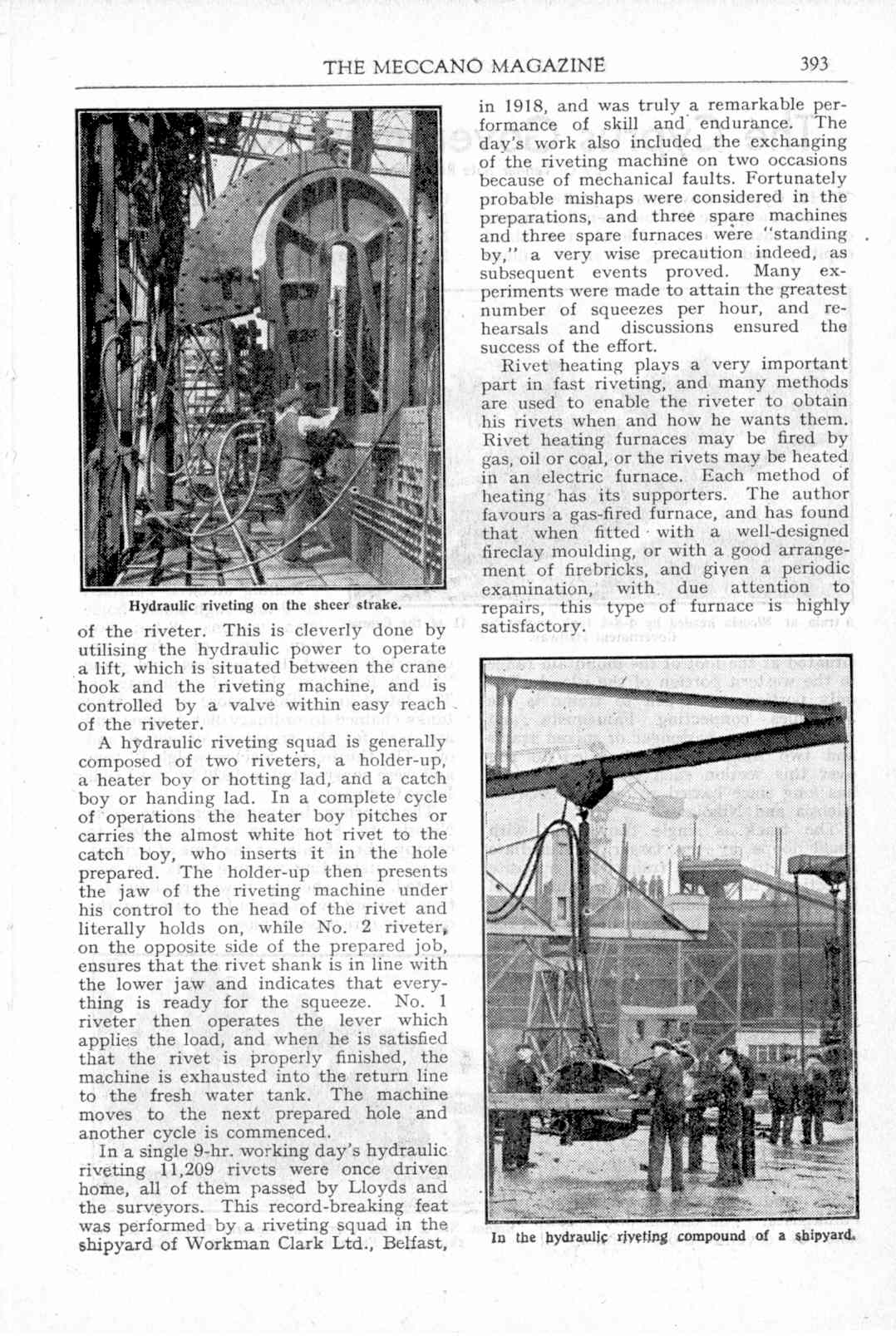 THE MECCANO MAGAZINE 393

Hydraulic riveting on the sheer strake.

of the riveter. This is cleverly done by utilising the hydraulic power to operate a lift, which is situated between the crane hook and the riveting machine, and is controlled by a valve within easy reach of the riveter.

A hydraulic riveting squad is generally composed of two riveters, a holder-up, a heater boy or hotting lad, and a catch boy or handing lad. In a complete cycle of operations the heater boy pitches or carries the almost white hot rivet to the catch boy, who inserts it in the hole prepared. The holder-up then presents the jaw of the riveting machine under his control to the head of the rivet and literally holds on, while No. 2 riveter, on the opposite side of the prepared job, ensures that the rivet shank is in line with the lower jaw and indicates that everything is ready for the squeeze. No. 1 riveter then operates the lever which applies the load, and when he is satisfied that the rivet is properly finished, the machine is exhausted into the return line to the fresh water tank. The machine moves to the next prepared hole and another cycle is commenced.

In a single 9-hr. working day's hydraulic riveting 11,209 rivets were once driven home, all of them passed by Lloyds and the surveyors. This record-breaking feat was performed by a riveting squad in the shipyard of Workman Clark Ltd., Belfast, in 1918, and was truly a remarkable performance of skill and endurance. The day's work also included the exchanging of the riveting machine on two occasions because of mechanical faults. Fortunately probable mishaps were considered in the preparations, and three spare machines and three spare furnaces were "standing by," a very wise precaution indeed, as subsequent events proved. Many experiments were made to attain the greatest number of squeezes per hour, and rehearsals and discussions ensured the success of the effort.

Rivet heating plays a very important part in fast riveting, and many methods are used to enable the riveter to obtain his rivets when and how he wants them. Rivet heating furnaces may be fired by gas, oil or coal, or the rivets may be heated in an electric furnace. Each method of heating has its supporters. The author favours a gas-fired furnace, and has found that when fitted with a well-designed fireclay moulding, or with a good arrangement of firebricks, and given a periodic examination, with due attention to repairs, this type of furnace is highly satisfactory.

In the hydraulic riveting compound of a shipyard.